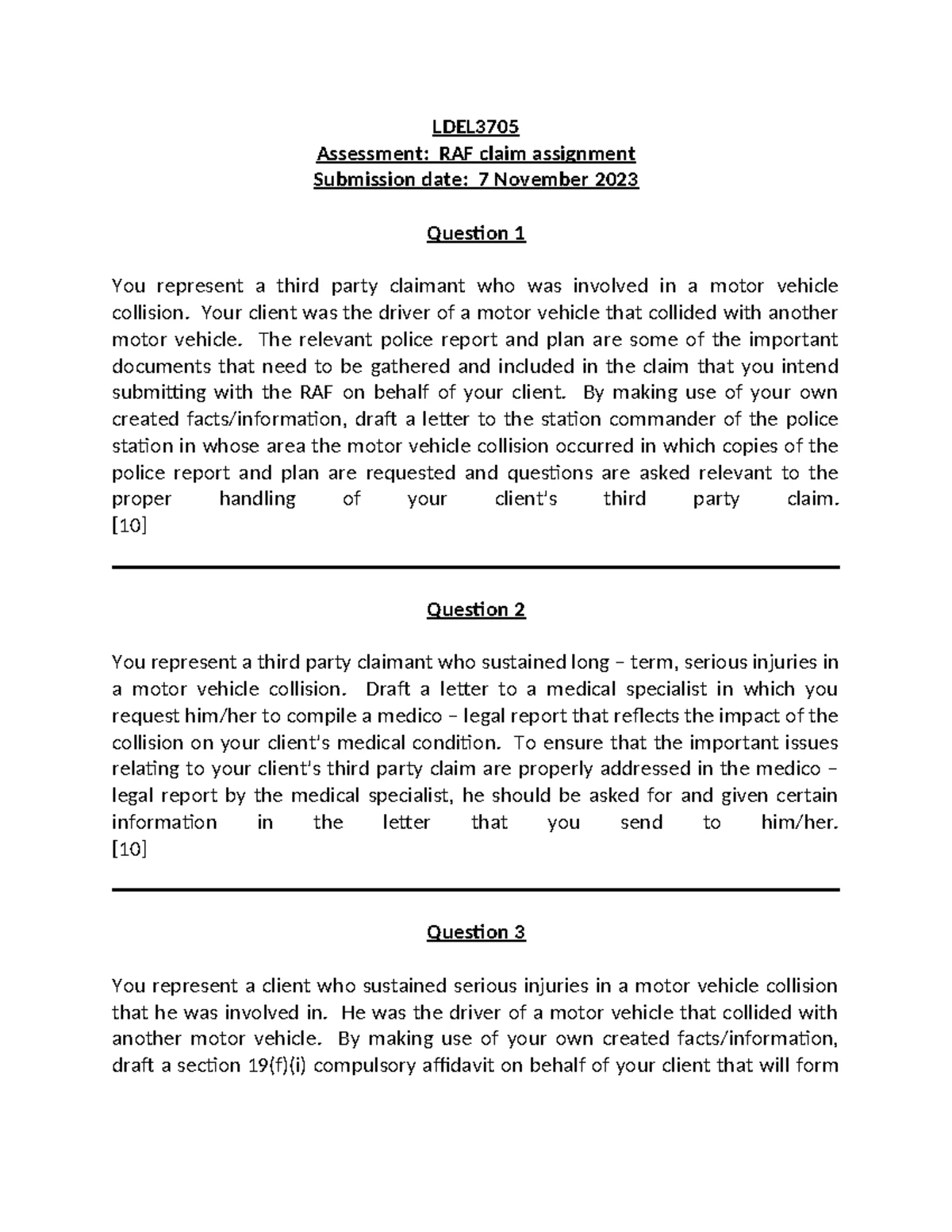 LDEL3705
Assessment: RAF claim assignment
Submission date: 7 November 2023

Question 1

You represent a third party claimant who was involved in a motor vehicle collision. Your client was the driver of a motor vehicle that collided with another motor vehicle. The relevant police report and plan are some of the important documents that need to be gathered and included in the claim that you intend submitting with the RAF on behalf of your client. By making use of your own created facts/information, draft a letter to the station commander of the police station in whose area the motor vehicle collision occurred in which copies of the police report and plan are requested and questions are asked relevant to the proper handling of your client's third party claim. [10]

Question 2

You represent a third party claimant who sustained long – term, serious injuries in a motor vehicle collision. Draft a letter to a medical specialist in which you request him/her to compile a medico – legal report that reflects the impact of the collision on your client's medical condition. To ensure that the important issues relating to your client's third party claim are properly addressed in the medico – legal report by the medical specialist, he should be asked for and given certain information in the letter that you send to him/her. [10]

Question 3

You represent a client who sustained serious injuries in a motor vehicle collision that he was involved in. He was the driver of a motor vehicle that collided with another motor vehicle. By making use of your own created facts/information, draft a section 19(f)(i) compulsory affidavit on behalf of your client that will form